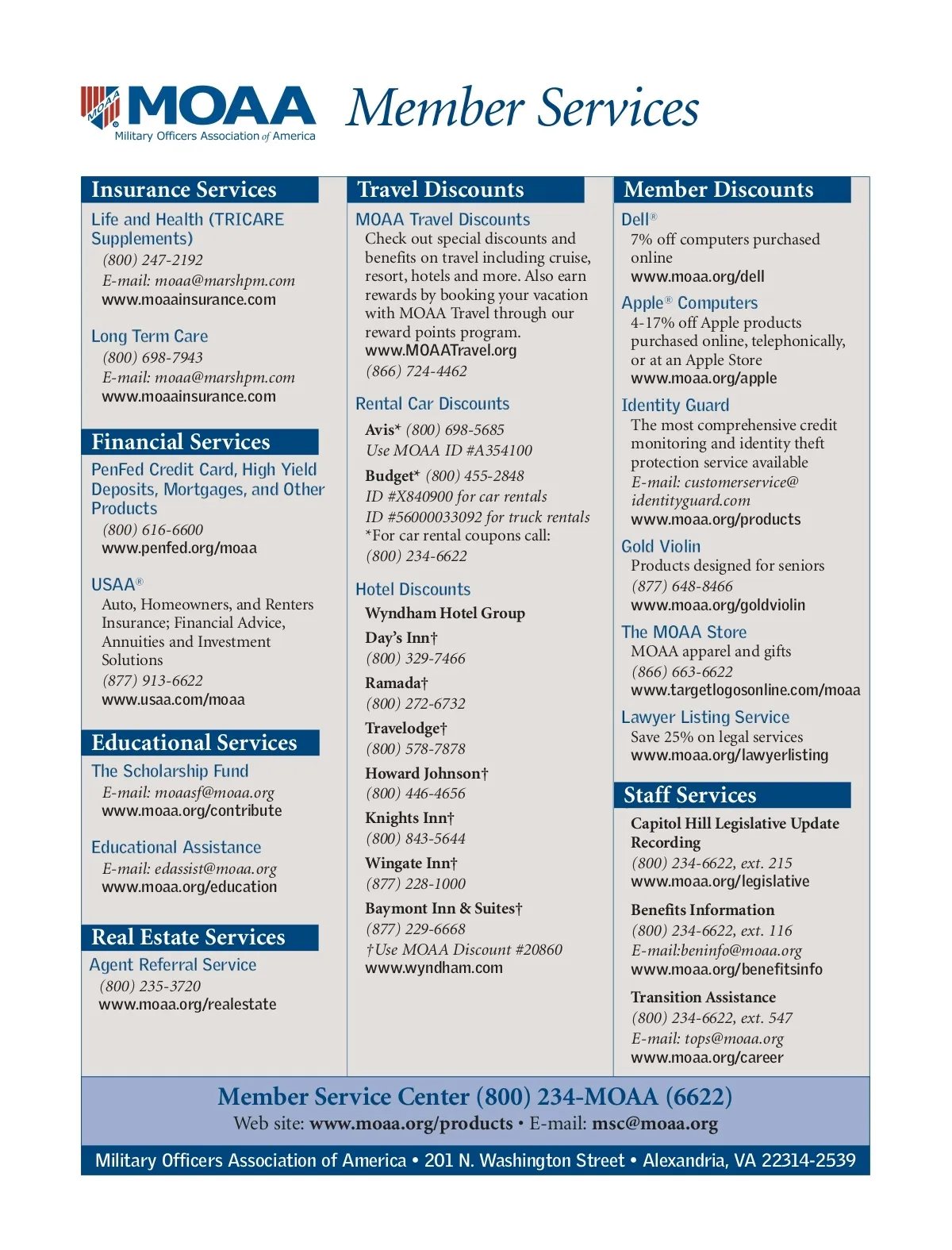 MOAA
MOAA
Military Officers Association of America

Member Services

Insurance Services

Life and Health (TRICARE Supplements)
(800) 247-2192
E-mail: moaa@marshpm.com
www.moaainsurance.com

Long Term Care
(800) 698-7943
E-mail: moaa@marshpm.com
www.moaainsurance.com

Financial Services

PenFed Credit Card, High Yield Deposits, Mortgages, and Other Products
(800) 616-6600
www.penfed.org/moaa

USAA®
Auto, Homeowners, and Renters Insurance; Financial Advice, Annuities and Investment Solutions
(877) 913-6622
www.usaa.com/moaa

Educational Services

The Scholarship Fund
E-mail: moaasf@moaa.org
www.moaa.org/contribute

Educational Assistance
E-mail: edassist@moaa.org
www.moaa.org/education

Real Estate Services

Agent Referral Service
(800) 235-3720
www.moaa.org/realestate

Travel Discounts

MOAA Travel Discounts
Check out special discounts and benefits on travel including cruise, resort, hotels and more. Also earn rewards by booking your vacation with MOAA Travel through our reward points program.
www.MOAATravel.org
(866) 724-4462

Rental Car Discounts
Avis* (800) 698-5685
Use MOAA ID #A354100
Budget* (800) 455-2848
ID #X840900 for car rentals
ID #56000033092 for truck rentals
*For car rental coupons call:
(800) 234-6622

Hotel Discounts
Wyndham Hotel Group
Day's Inn†
(800) 329-7466
Ramada†
(800) 272-6732
Travelodge†
(800) 578-7878
Howard Johnson†
(800) 446-4656
Knights Inn†
(800) 843-5644
Wingate Inn†
(877) 228-1000
Baymont Inn & Suites†
(877) 229-6668
†Use MOAA Discount #20860
www.wyndham.com

Member Discounts

Dell®
7% off computers purchased online
www.moaa.org/dell

Apple® Computers
4-17% off Apple products purchased online, telephonically, or at an Apple Store
www.moaa.org/apple

Identity Guard
The most comprehensive credit monitoring and identity theft protection service available
E-mail: customerservice@identityguard.com
www.moaa.org/products

Gold Violin
Products designed for seniors
(877) 648-8466
www.moaa.org/goldviolin

The MOAA Store
MOAA apparel and gifts
(866) 663-6622
www.targetlogosonline.com/moaa

Lawyer Listing Service
Save 25% on legal services
www.moaa.org/lawyerlisting

Staff Services

Capitol Hill Legislative Update Recording
(800) 234-6622, ext. 215
www.moaa.org/legislative

Benefits Information
(800) 234-6622, ext. 116
E-mail:beninfo@moaa.org
www.moaa.org/benefitsinfo

Transition Assistance
(800) 234-6622, ext. 547
E-mail: tops@moaa.org
www.moaa.org/career

Member Service Center (800) 234-MOAA (6622)
Web site: www.moaa.org/products • E-mail: msc@moaa.org

Military Officers Association of America • 201 N. Washington Street • Alexandria, VA 22314-2539